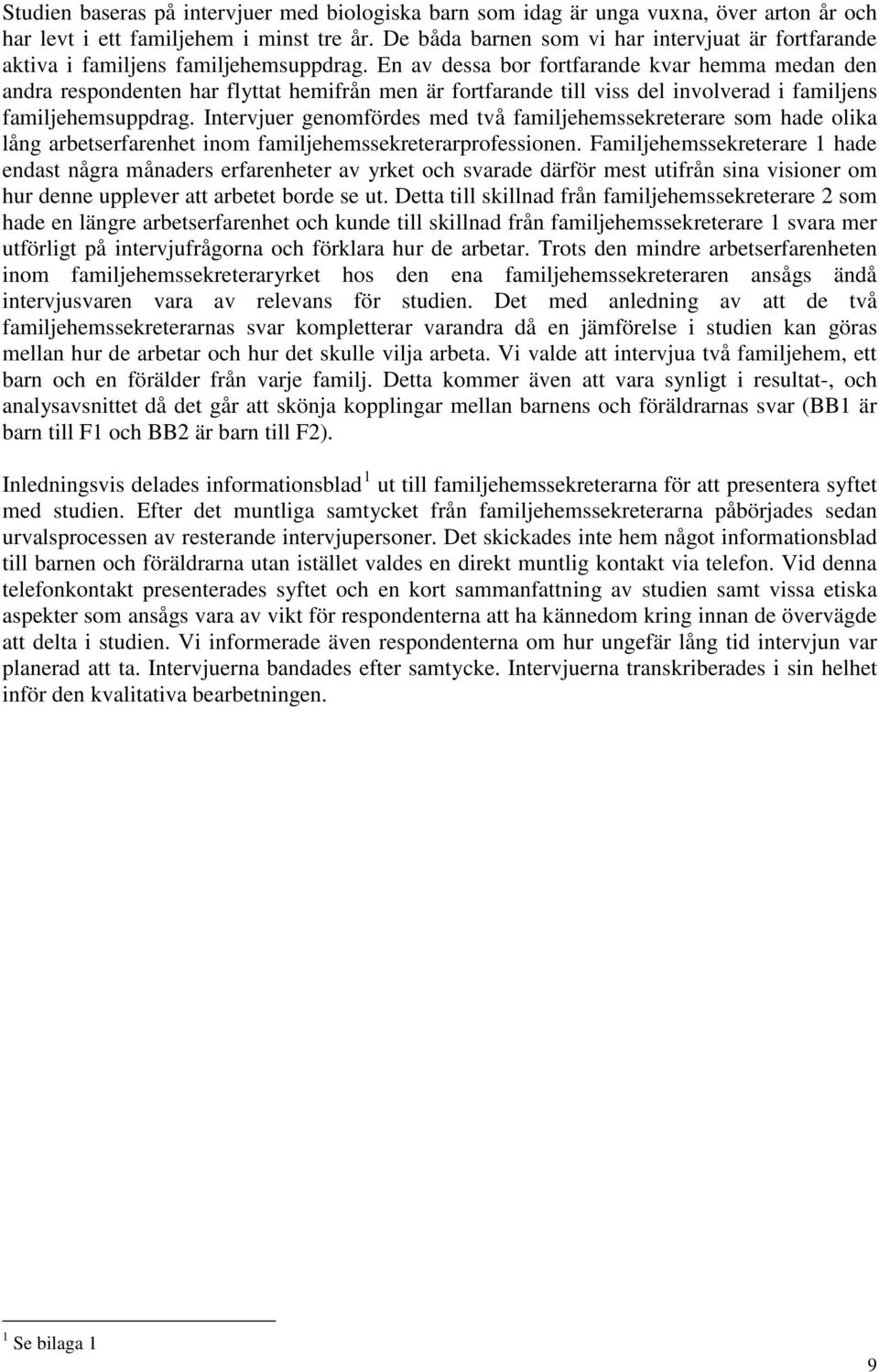 Studien baseras på intervjuer med biologiska barn som idag är unga vuxna, över arton år och har levt i ett familjehem i minst tre år. De båda barnen som vi har intervjuat är fortfarande aktiva i familjens familjehemsuppdrag. En av dessa bor fortfarande kvar hemma medan den andra respondenten har flyttat hemifrån men är fortfarande till viss del involverad i familjens familjehemsuppdrag. Intervjuer genomfördes med två familjehemssekreterare som hade olika lång arbetserfarenhet inom familjehemssekreterarprofessionen. Familjehemssekreterare 1 hade endast några månaders erfarenheter av yrket och svarade därför mest utifrån sina visioner om hur denne upplever att arbetet borde se ut. Detta till skillnad från familjehemssekreterare 2 som hade en längre arbetserfarenhet och kunde till skillnad från familjehemssekreterare 1 svara mer utförligt på intervjufrågorna och förklara hur de arbetar. Trots den mindre arbetserfarenheten inom familjehemssekreteraryrket hos den ena familjehemssekreteraren ansågs ändå intervjusvaren vara av relevans för studien. Det med anledning av att de två familjehemssekreterarnas svar kompletterar varandra då en jämförelse i studien kan göras mellan hur de arbetar och hur det skulle vilja arbeta. Vi valde att intervjua två familjehem, ett barn och en förälder från varje familj. Detta kommer även att vara synligt i resultat-, och analysavsnittet då det går att skönja kopplingar mellan barnens och föräldrarnas svar (BB1 är barn till F1 och BB2 är barn till F2).

Inledningsvis delades informationsblad $^1$ ut till familjehemssekreterarna för att presentera syftet med studien. Efter det muntliga samtycket från familjehemssekreterarna påbörjades sedan urvalsprocessen av resterande intervjupersoner. Det skickades inte hem något informationsblad till barnen och föräldrarna utan istället valdes en direkt muntlig kontakt via telefon. Vid denna telefonkontakt presenterades syftet och en kort sammanfattning av studien samt vissa etiska aspekter som ansågs vara av vikt för respondenterna att ha kännedom kring innan de övervägde att delta i studien. Vi informerade även respondenterna om hur ungefär lång tid intervjun var planerad att ta. Intervjuerna bandades efter samtycke. Intervjuerna transkriberades i sin helhet inför den kvalitativa bearbetningen.

$^1$ Se bilaga 1

9